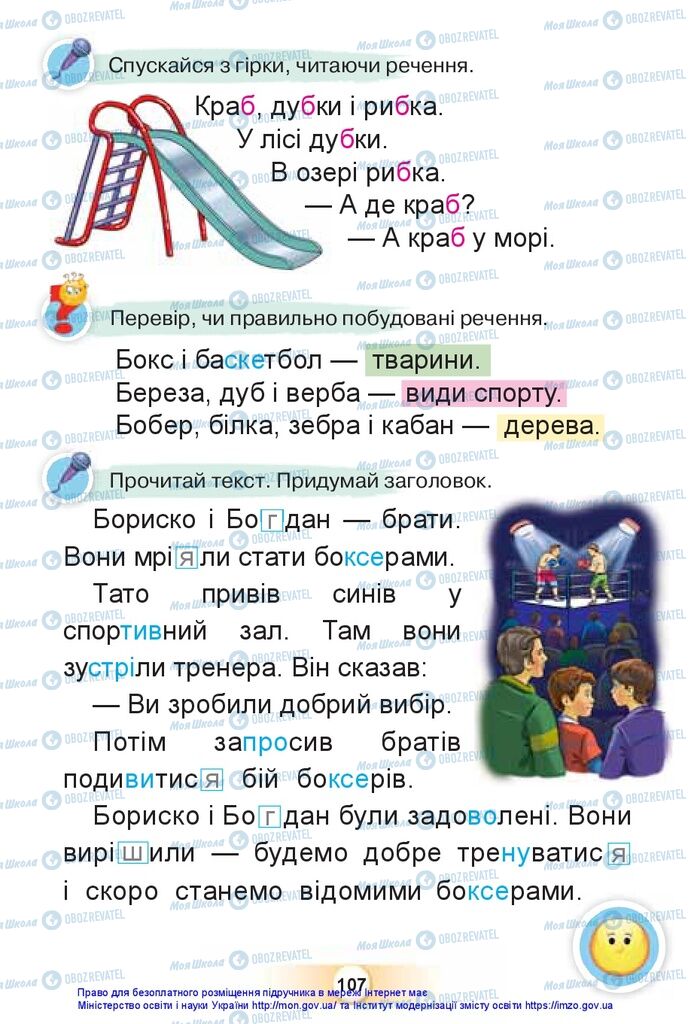 Спускайся з гірки, читаючи речення.

Краб, дубки і рибка.
У лісі дубки.
В озері рибка.
— А де краб?
— А краб у морі.

Перевір, чи правильно побудовані речення.

Бокс і баскетбол — тварини.
Береза, дуб і верба — види спорту.
Бобер, білка, зебра і кабан — дерева.

Прочитай текст. Придумай заголовок.

Бориско і Богдан — брати. Вони мріяли стати боксерами.

Тато привів синів у спортивний зал. Там вони зустріли тренера. Він сказав:

— Ви зробили добрий вибір.

Потім запросив братів подивитися бій боксерів.

Бориско і Богдан були задоволені. Вони вирішили — будемо добре тренуватися і скоро станемо відомими боксерами.

107

Право для безоплатного розміщення підручника в мережі Інтернет має Міністерство освіти і науки України http://mon.gov.ua/ та Інститут модернізації змісту освіти https://imzo.gov.ua

Моя Школа OBOZREVATEL